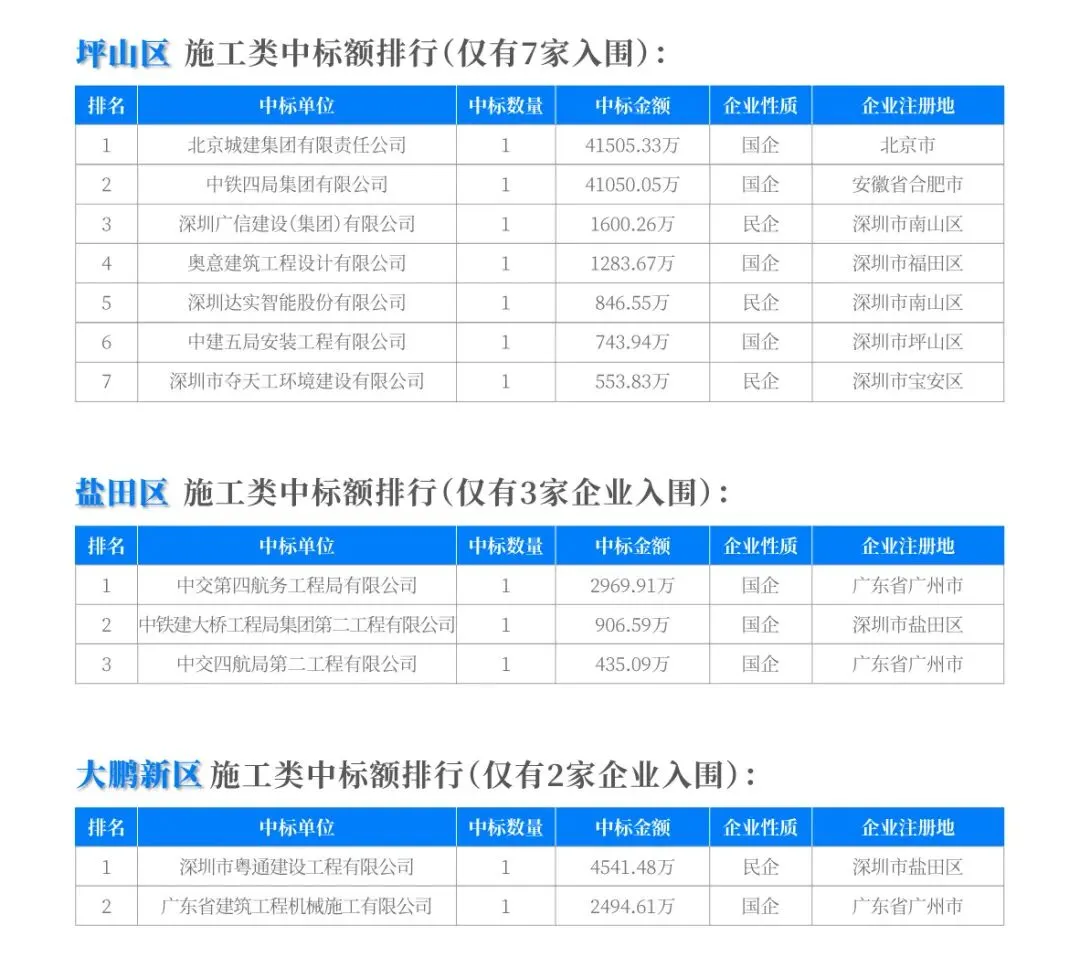 坪山区 施工类中标额排行(仅有7家入围):

| 排名 | 中标单位 | 中标数量 | 中标金额 | 企业性质 | 企业注册地 |
|---|---|---|---|---|---|
| 1 | 北京城建集团有限责任公司 | 1 | 41505.33万 | 国企 | 北京市 |
| 2 | 中铁四局集团有限公司 | 1 | 41050.05万 | 国企 | 安徽省合肥市 |
| 3 | 深圳广信建设(集团)有限公司 | 1 | 1600.26万 | 民企 | 深圳市南山区 |
| 4 | 奥意建筑工程设计有限公司 | 1 | 1283.67万 | 国企 | 深圳市福田区 |
| 5 | 深圳达实智能股份有限公司 | 1 | 846.55万 | 民企 | 深圳市南山区 |
| 6 | 中建五局安装工程有限公司 | 1 | 743.94万 | 国企 | 深圳市坪山区 |
| 7 | 深圳市夺天工环境建设有限公司 | 1 | 553.83万 | 民企 | 深圳市宝安区 |

盐田区 施工类中标额排行(仅有3家企业入围):

| 排名 | 中标单位 | 中标数量 | 中标金额 | 企业性质 | 企业注册地 |
|---|---|---|---|---|---|
| 1 | 中交第四航务工程局有限公司 | 1 | 2969.91万 | 国企 | 广东省广州市 |
| 2 | 中铁建大桥工程局集团第二工程有限公司 | 1 | 906.59万 | 国企 | 深圳市盐田区 |
| 3 | 中交四航局第二工程有限公司 | 1 | 435.09万 | 国企 | 广东省广州市 |

大鹏新区 施工类中标额排行(仅有2家企业入围):

| 排名 | 中标单位 | 中标数量 | 中标金额 | 企业性质 | 企业注册地 |
|---|---|---|---|---|---|
| 1 | 深圳市粤通建设工程有限公司 | 1 | 4541.48万 | 民企 | 深圳市盐田区 |
| 2 | 广东省建筑工程机械施工有限公司 | 1 | 2494.61万 | 国企 | 广东省广州市 |